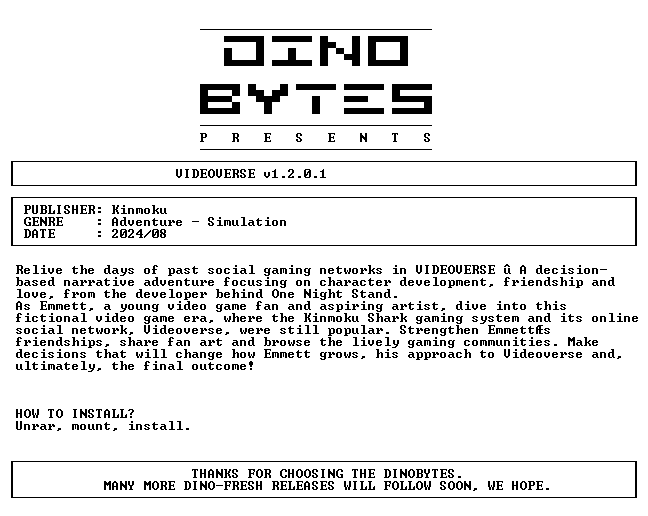 DINO
BYTES
P R E S E N T S

VIDEOVERSE v1.2.0.1

PUBLISHER: Kinmoku
GENRE : Adventure - Simulation
DATE : 2024/08

Relive the days of past social gaming networks in VIDEOVERSE û A decision-based narrative adventure focusing on character development, friendship and love, from the developer behind One Night Stand.
As Emmett, a young video game fan and aspiring artist, dive into this fictional video game era, where the Kinmoku Shark gaming system and its online social network, Videoverse, were still popular. Strengthen EmmettÆs friendships, share fan art and browse the lively gaming communities. Make decisions that will change how Emmett grows, his approach to Videoverse and, ultimately, the final outcome!

HOW TO INSTALL?
Unrar, mount, install.

THANKS FOR CHOOSING THE DINOBYTES.
MANY MORE DINO-FRESH RELEASES WILL FOLLOW SOON, WE HOPE.